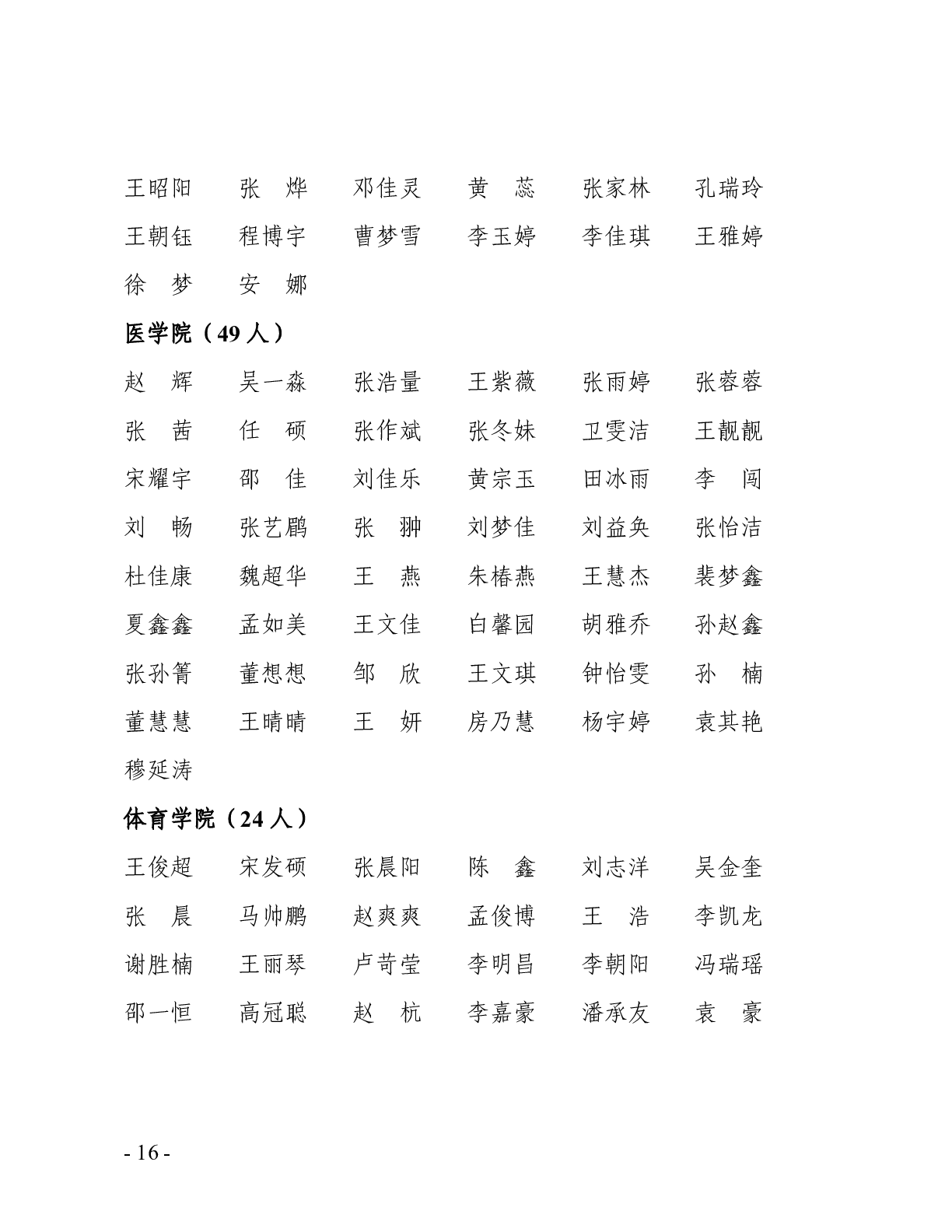 王昭阳　张　烨　邓佳灵　黄　蕊　张家林　孔瑞玲
王朝钰　程博宇　曹梦雪　李玉婷　李佳琪　王雅婷
徐　梦　安　娜

医学院（49 人）

赵　辉　吴一淼　张浩量　王紫薇　张雨婷　张蓉蓉
张　茜　任　硕　张作斌　张冬妹　卫雯洁　王靓靓
宋耀宇　邵　佳　刘佳乐　黄宗玉　田冰雨　李　闯
刘　畅　张艺鹛　张　翀　刘梦佳　刘益奂　张怡洁
杜佳康　魏超华　王　燕　朱椿燕　王慧杰　裴梦鑫
夏鑫鑫　孟如美　王文佳　白馨园　胡雅乔　孙赵鑫
张孙箐　董想想　邹　欣　王文琪　钟怡雯　孙　楠
董慧慧　王晴晴　王　妍　房乃慧　杨宇婷　袁其艳
穆延涛

体育学院（24 人）

王俊超　宋发硕　张晨阳　陈　鑫　刘志洋　吴金奎
张　晨　马帅鹏　赵爽爽　孟俊博　王　浩　李凯龙
谢胜楠　王丽琴　卢苛莹　李明昌　李朝阳　冯瑞瑶
邵一恒　高冠聪　赵　杭　李嘉豪　潘承友　袁　豪

- 16 -